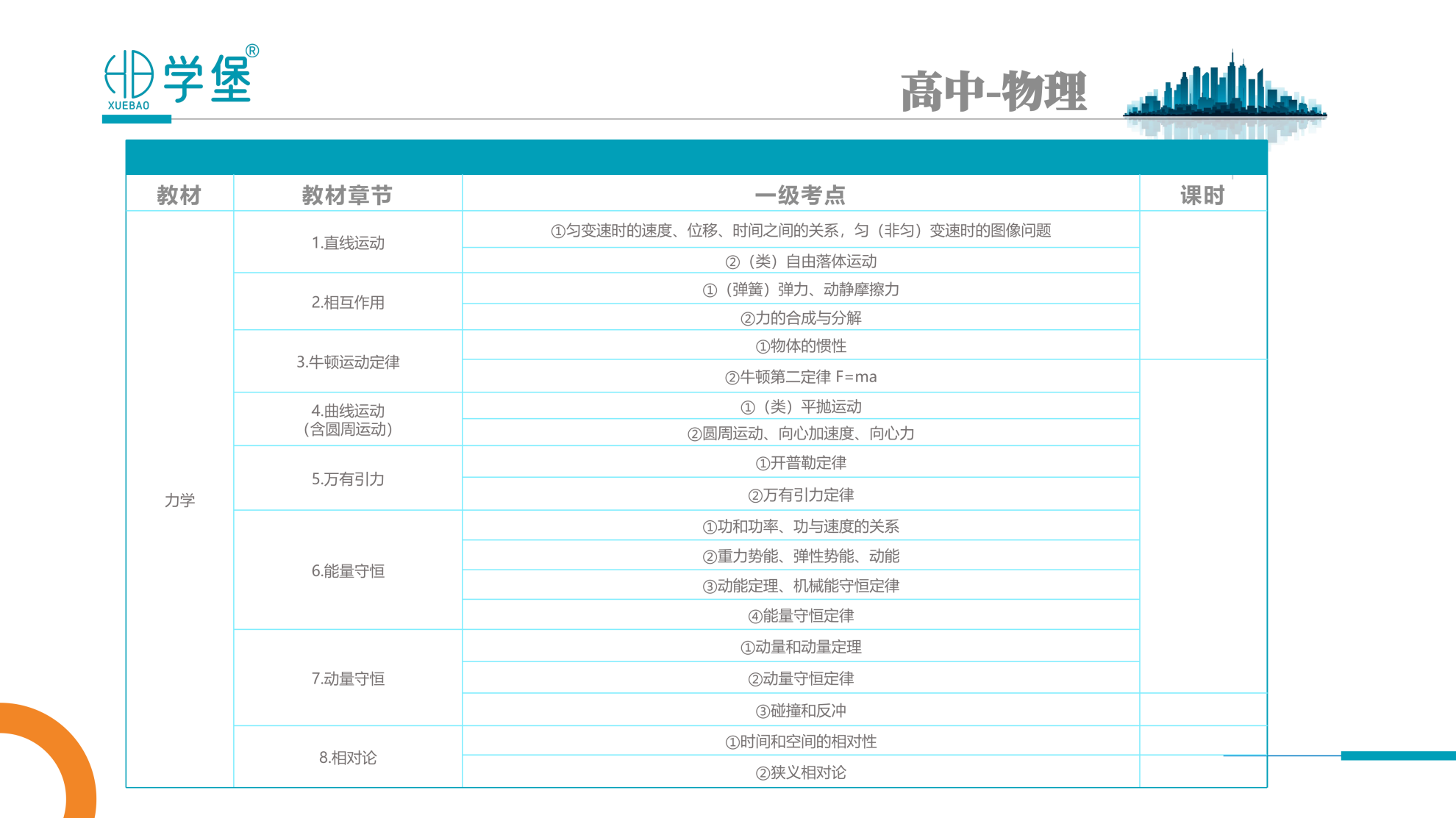 学堡®
XUEBAO

高中-物理

| 教材 | 教材章节 | 一级考点 | 课时 |
|---|---|---|---|
| 力学 | 1.直线运动 | ①匀变速时的速度、位移、时间之间的关系，匀（非匀）变速时的图像问题 | |
| | | ②（类）自由落体运动 | |
| | 2.相互作用 | ①（弹簧）弹力、动静摩擦力 | |
| | | ②力的合成与分解 | |
| | 3.牛顿运动定律 | ①物体的惯性 | |
| | | ②牛顿第二定律 F=ma | |
| | 4.曲线运动（含圆周运动） | ①（类）平抛运动 | |
| | | ②圆周运动、向心加速度、向心力 | |
| | 5.万有引力 | ①开普勒定律 | |
| | | ②万有引力定律 | |
| | 6.能量守恒 | ①功和功率、功与速度的关系 | |
| | | ②重力势能、弹性势能、动能 | |
| | | ③动能定理、机械能守恒定律 | |
| | | ④能量守恒定律 | |
| | 7.动量守恒 | ①动量和动量定理 | |
| | | ②动量守恒定律 | |
| | | ③碰撞和反冲 | |
| | 8.相对论 | ①时间和空间的相对性 | |
| | | ②狭义相对论 | |